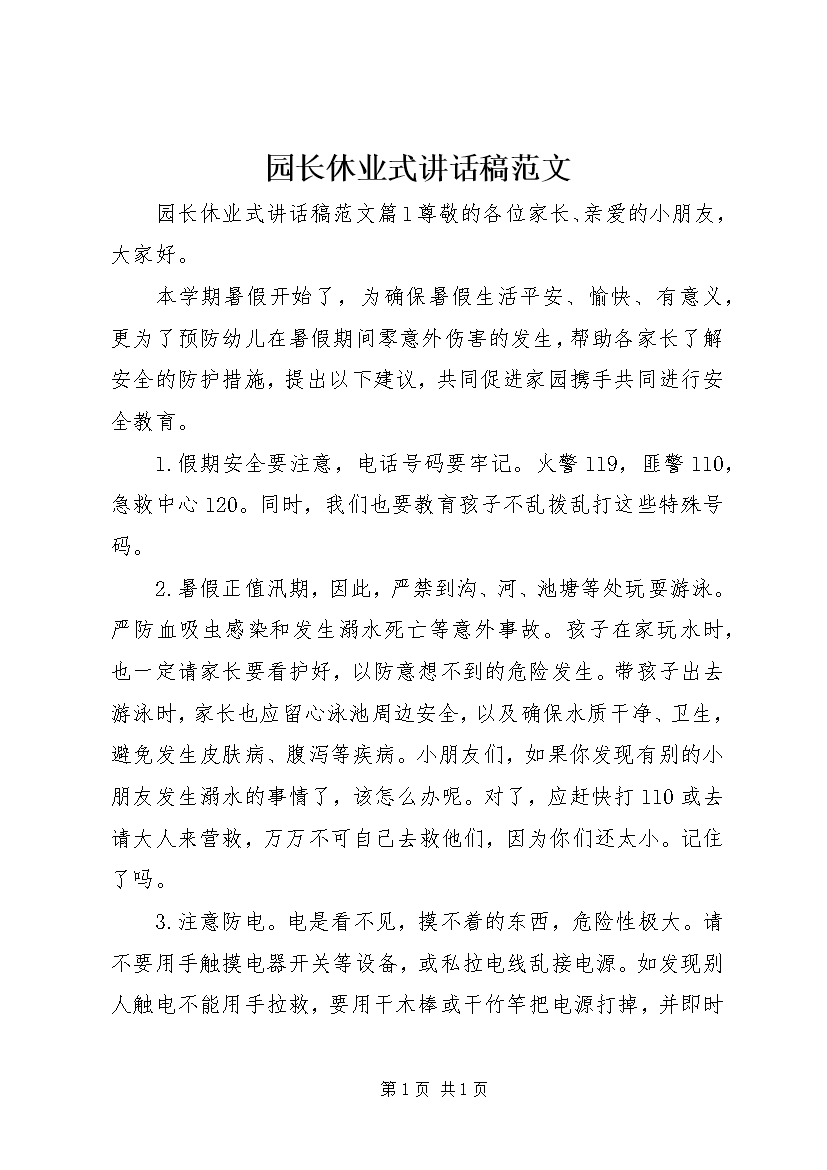 园长休业式讲话稿范文

园长休业式讲话稿范文篇1尊敬的各位家长、亲爱的小朋友，大家好。

本学期暑假开始了，为确保暑假生活平安、愉快、有意义，更为了预防幼儿在暑假期间零意外伤害的发生，帮助各家长了解安全的防护措施，提出以下建议，共同促进家园携手共同进行安全教育。

1.假期安全要注意，电话号码要牢记。火警119，匪警110，急救中心120。同时，我们也要教育孩子不乱拨乱打这些特殊号码。

2.暑假正值汛期，因此，严禁到沟、河、池塘等处玩耍游泳。严防血吸虫感染和发生溺水死亡等意外事故。孩子在家玩水时，也一定请家长要看护好，以防意想不到的危险发生。带孩子出去游泳时，家长也应留心泳池周边安全，以及确保水质干净、卫生，避免发生皮肤病、腹泻等疾病。小朋友们，如果你发现有别的小朋友发生溺水的事情了，该怎么办呢。对了，应赶快打110或去请大人来营救，万万不可自己去救他们，因为你们还太小。记住了吗。

3.注意防电。电是看不见，摸不着的东西，危险性极大。请不要用手触摸电器开关等设备，或私拉电线乱接电源。如发现别人触电不能用手拉救，要用干木棒或干竹竿把电源打掉，并即时

第1页 共1页